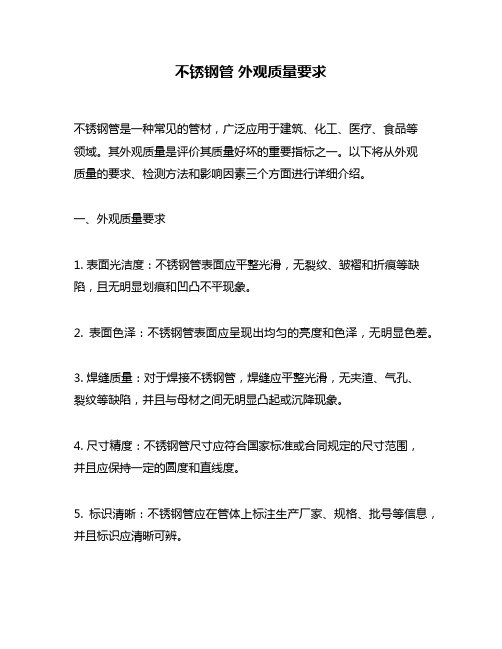 不锈钢管 外观质量要求

不锈钢管是一种常见的管材，广泛应用于建筑、化工、医疗、食品等领域。其外观质量是评价其质量好坏的重要指标之一。以下将从外观质量的要求、检测方法和影响因素三个方面进行详细介绍。

一、外观质量要求

1. 表面光洁度：不锈钢管表面应平整光滑，无裂纹、皱褶和折痕等缺陷，且无明显划痕和凹凸不平现象。

2. 表面色泽：不锈钢管表面应呈现出均匀的亮度和色泽，无明显色差。

3. 焊缝质量：对于焊接不锈钢管，焊缝应平整光滑，无夹渣、气孔、裂纹等缺陷，并且与母材之间无明显凸起或沉降现象。

4. 尺寸精度：不锈钢管尺寸应符合国家标准或合同规定的尺寸范围，并且应保持一定的圆度和直线度。

5. 标识清晰：不锈钢管应在管体上标注生产厂家、规格、批号等信息，并且标识应清晰可辨。